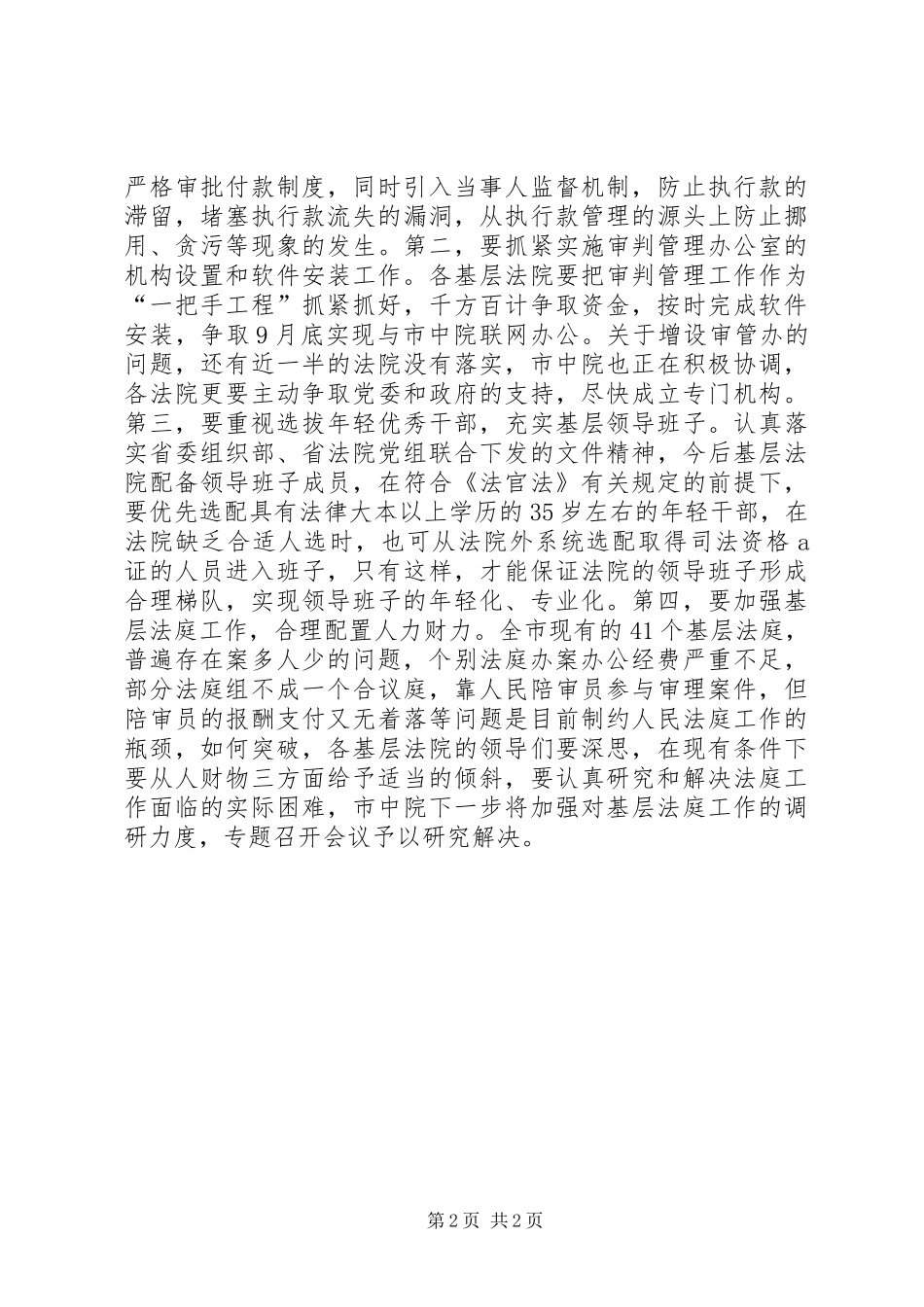 严格审批付款制度，同时引入当事人监督机制，防止执行款的滞留，堵塞执行款流失的漏洞，从执行款管理的源头上防止挪用、贪污等现象的发生。第二，要抓紧实施审判管理办公室的机构设置和软件安装工作。各基层法院要把审判管理工作作为“一把手工程”抓紧抓好，千方百计争取资金，按时完成软件安装，争取9月底实现与市中院联网办公。关于增设审管办的问题，还有近一半的法院没有落实，市中院也正在积极协调，各法院更要主动争取党委和政府的支持，尽快成立专门机构。第三，要重视选拔年轻优秀干部，充实基层领导班子。认真落实省委组织部、省法院党组联合下发的文件精神，今后基层法院配备领导班子成员，在符合《法官法》有关规定的前提下，要优先选配具有法律大本以上学历的35岁左右的年轻干部，在法院缺乏合适人选时，也可从法院外系统选配取得司法资格a证的人员进入班子，只有这样，才能保证法院的领导班子形成合理梯队，实现领导班子的年轻化、专业化。第四，要加强基层法庭工作，合理配置人力财力。全市现有的41个基层法庭，普遍存在案多人少的问题，个别法庭办案办公经费严重不足，部分法庭组不成一个合议庭，靠人民陪审员参与审理案件，但陪审员的报酬支付又无着落等问题是目前制约人民法庭工作的瓶颈，如何突破，各基层法院的领导们要深思，在现有条件下要从人财物三方面给予适当的倾斜，要认真研究和解决法庭工作面临的实际困难，市中院下一步将加强对基层法庭工作的调研力度，专题召开会议予以研究解决。

第2页 共2页